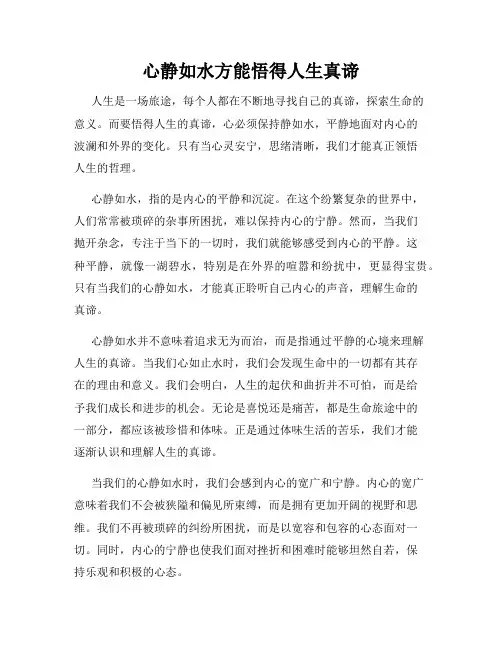 心静如水方能悟得人生真谛

人生是一场旅途，每个人都在不断地寻找自己的真谛，探索生命的意义。而要悟得人生的真谛，心必须保持静如水，平静地面对内心的波澜和外界的变化。只有当心灵安宁，思绪清晰，我们才能真正领悟人生的哲理。

心静如水，指的是内心的平静和沉淀。在这个纷繁复杂的世界中，人们常常被琐碎的杂事所困扰，难以保持内心的宁静。然而，当我们抛开杂念，专注于当下的一切时，我们就能够感受到内心的平静。这种平静，就像一湖碧水，特别是在外界的喧嚣和纷扰中，更显得宝贵。只有当我们的心静如水，才能真正聆听自己内心的声音，理解生命的真谛。

心静如水并不意味着追求无为而治，而是指通过平静的心境来理解人生的真谛。当我们心如止水时，我们会发现生命中的一切都有其存在的理由和意义。我们会明白，人生的起伏和曲折并不可怕，而是给予我们成长和进步的机会。无论是喜悦还是痛苦，都是生命旅途中的一部分，都应该被珍惜和体味。正是通过体味生活的苦乐，我们才能逐渐认识和理解人生的真谛。

当我们的心静如水时，我们会感到内心的宽广和宁静。内心的宽广意味着我们不会被狭隘和偏见所束缚，而是拥有更加开阔的视野和思维。我们不再被琐碎的纠纷所困扰，而是以宽容和包容的心态面对一切。同时，内心的宁静也使我们面对挫折和困难时能够坦然自若，保持乐观和积极的心态。